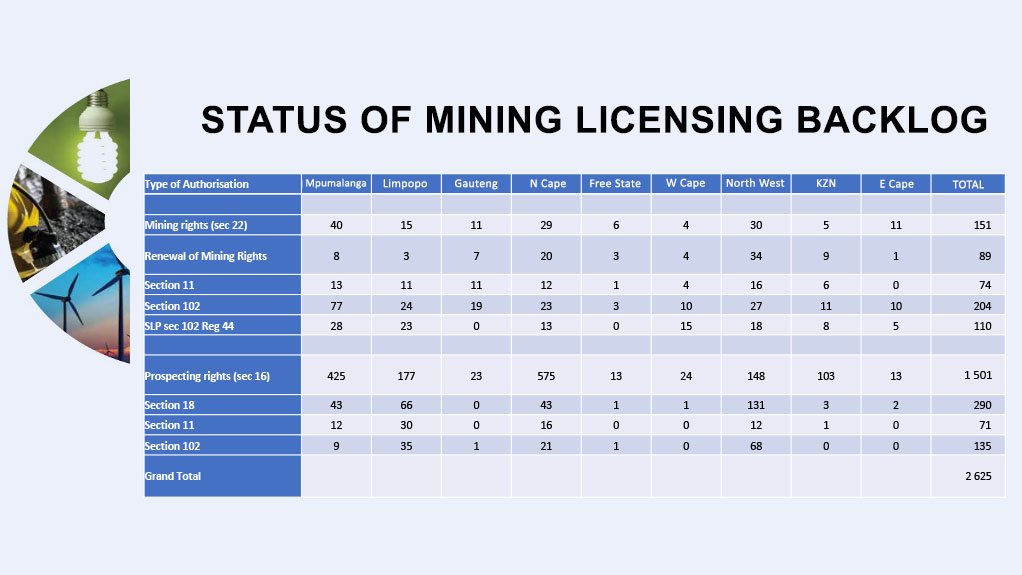 STATUS OF MINING LICENSING BACKLOG

| Type of Authorisation | Mpumalanga | Limpopo | Gauteng | N Cape | Free State | W Cape | North West | KZN | E Cape | TOTAL |
|---|---|---|---|---|---|---|---|---|---|---|
| | | | | | | | | | | |
| Mining rights (sec 22) | 40 | 15 | 11 | 29 | 6 | 4 | 30 | 5 | 11 | 151 |
| Renewal of Mining Rights | 8 | 3 | 7 | 20 | 3 | 4 | 34 | 9 | 1 | 89 |
| Section 11 | 13 | 11 | 11 | 12 | 1 | 4 | 16 | 6 | 0 | 74 |
| Section 102 | 77 | 24 | 19 | 23 | 3 | 10 | 27 | 11 | 10 | 204 |
| SLP sec 102 Reg 44 | 28 | 23 | 0 | 13 | 0 | 15 | 18 | 8 | 5 | 110 |
| | | | | | | | | | | |
| Prospecting rights (sec 16) | 425 | 177 | 23 | 575 | 13 | 24 | 148 | 103 | 13 | 1 501 |
| Section 18 | 43 | 66 | 0 | 43 | 1 | 1 | 131 | 3 | 2 | 290 |
| Section 11 | 12 | 30 | 0 | 16 | 0 | 0 | 12 | 1 | 0 | 71 |
| Section 102 | 9 | 35 | 1 | 21 | 1 | 0 | 68 | 0 | 0 | 135 |
| Grand Total | | | | | | | | | | 2 625 |